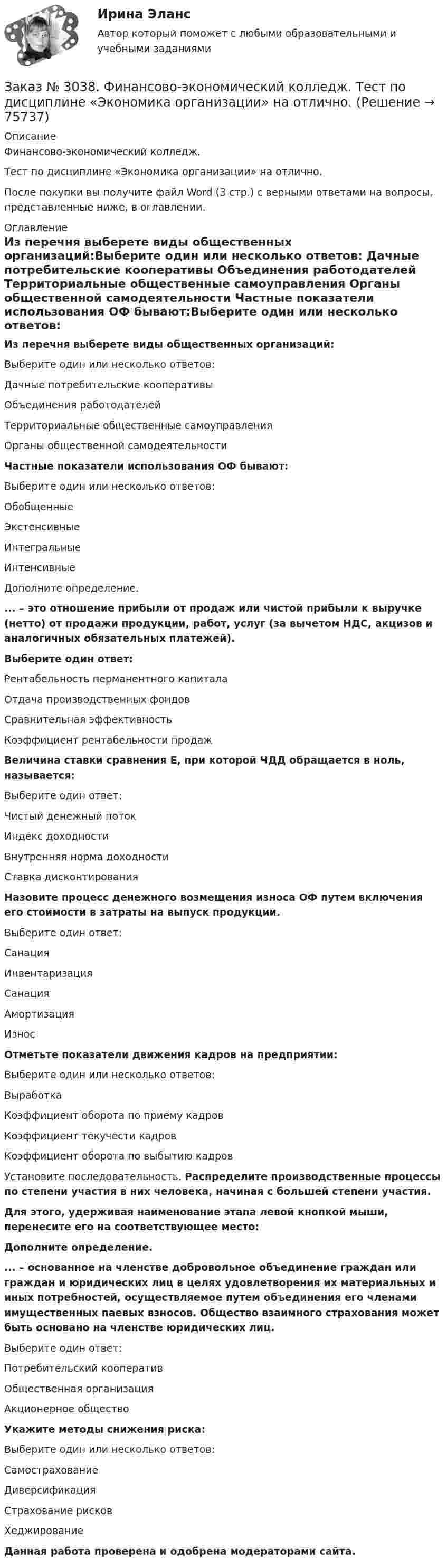 Ирина Эланс

Автор который поможет с любыми образовательными и учебными заданиями

Заказ № 3038. Финансово-экономический колледж. Тест по дисциплине «Экономика организации» на отлично. (Решение → 75737)

Описание

Финансово-экономический колледж.

Тест по дисциплине «Экономика организации» на отлично.

После покупки вы получите файл Word (3 стр.) с верными ответами на вопросы, представленные ниже, в оглавлении.

Оглавление

Из перечня выберете виды общественных организаций:Выберите один или несколько ответов: Дачные потребительские кооперативы Объединения работодателей Территориальные общественные самоуправления Органы общественной самодеятельности Частные показатели использования ОФ бывают:Выберите один или несколько ответов:

Из перечня выберете виды общественных организаций:

Выберите один или несколько ответов:

Дачные потребительские кооперативы

Объединения работодателей

Территориальные общественные самоуправления

Органы общественной самодеятельности

Частные показатели использования ОФ бывают:

Выберите один или несколько ответов:

Обобщенные

Экстенсивные

Интегральные

Интенсивные

Дополните определение.

... – это отношение прибыли от продаж или чистой прибыли к выручке (нетто) от продажи продукции, работ, услуг (за вычетом НДС, акцизов и аналогичных обязательных платежей).

Выберите один ответ:

Рентабельность перманентного капитала

Отдача производственных фондов

Сравнительная эффективность

Коэффициент рентабельности продаж

Величина ставки сравнения Е, при которой ЧДД обращается в ноль, называется:

Выберите один ответ:

Чистый денежный поток

Индекс доходности

Внутренняя норма доходности

Ставка дисконтирования

Назовите процесс денежного возмещения износа ОФ путем включения его стоимости в затраты на выпуск продукции.

Выберите один ответ:

Санация

Инвентаризация

Санация

Амортизация

Износ

Отметьте показатели движения кадров на предприятии:

Выберите один или несколько ответов:

Выработка

Коэффициент оборота по приему кадров

Коэффициент текучести кадров

Коэффициент оборота по выбытию кадров

Установите последовательность. Распределите производственные процессы по степени участия в них человека, начиная с большей степени участия.

Для этого, удерживая наименование этапа левой кнопкой мыши, перенесите его на соответствующее место:

Дополните определение.

... – основанное на членстве добровольное объединение граждан или граждан и юридических лиц в целях удовлетворения их материальных и иных потребностей, осуществляемое путем объединения его членами имущественных паевых взносов. Общество взаимного страхования может быть основано на членстве юридических лиц.

Выберите один ответ:

Потребительский кооператив

Общественная организация

Акционерное общество

Укажите методы снижения риска:

Выберите один или несколько ответов:

Самострахование

Диверсификация

Страхование рисков

Хеджирование

Данная работа проверена и одобрена модераторами сайта.